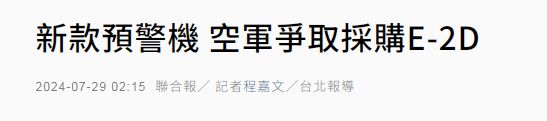 新款預警機 空軍爭取採購E-2D

2024-07-29 02:15 聯合報／ 記者程嘉文／台北報導